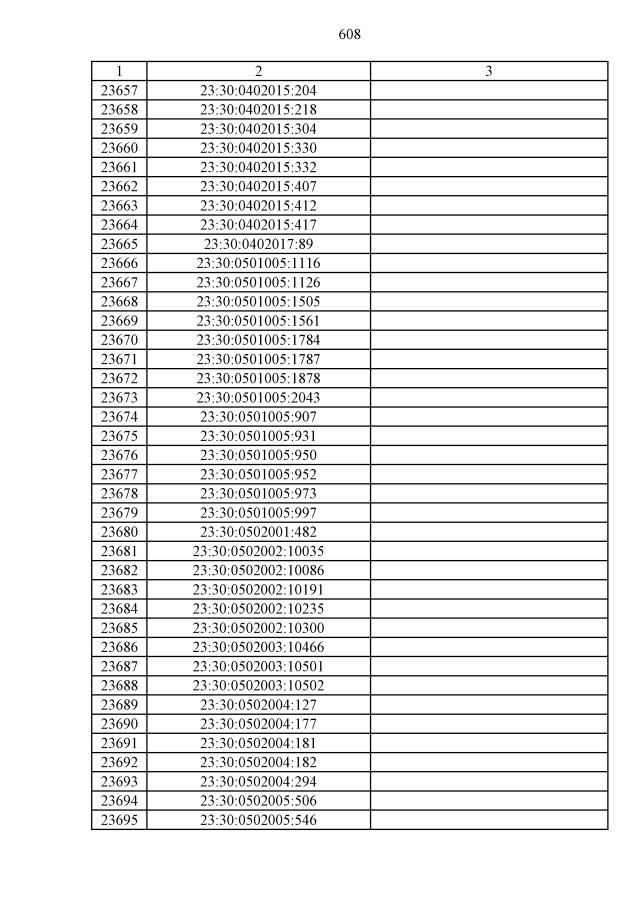 608

| 1 | 2 | 3 |
|---|---|---|
| 23657 | 23:30:0402015:204 | |
| 23658 | 23:30:0402015:218 | |
| 23659 | 23:30:0402015:304 | |
| 23660 | 23:30:0402015:330 | |
| 23661 | 23:30:0402015:332 | |
| 23662 | 23:30:0402015:407 | |
| 23663 | 23:30:0402015:412 | |
| 23664 | 23:30:0402015:417 | |
| 23665 | 23:30:0402017:89 | |
| 23666 | 23:30:0501005:1116 | |
| 23667 | 23:30:0501005:1126 | |
| 23668 | 23:30:0501005:1505 | |
| 23669 | 23:30:0501005:1561 | |
| 23670 | 23:30:0501005:1784 | |
| 23671 | 23:30:0501005:1787 | |
| 23672 | 23:30:0501005:1878 | |
| 23673 | 23:30:0501005:2043 | |
| 23674 | 23:30:0501005:907 | |
| 23675 | 23:30:0501005:931 | |
| 23676 | 23:30:0501005:950 | |
| 23677 | 23:30:0501005:952 | |
| 23678 | 23:30:0501005:973 | |
| 23679 | 23:30:0501005:997 | |
| 23680 | 23:30:0502001:482 | |
| 23681 | 23:30:0502002:10035 | |
| 23682 | 23:30:0502002:10086 | |
| 23683 | 23:30:0502002:10191 | |
| 23684 | 23:30:0502002:10235 | |
| 23685 | 23:30:0502002:10300 | |
| 23686 | 23:30:0502003:10466 | |
| 23687 | 23:30:0502003:10501 | |
| 23688 | 23:30:0502003:10502 | |
| 23689 | 23:30:0502004:127 | |
| 23690 | 23:30:0502004:177 | |
| 23691 | 23:30:0502004:181 | |
| 23692 | 23:30:0502004:182 | |
| 23693 | 23:30:0502004:294 | |
| 23694 | 23:30:0502005:506 | |
| 23695 | 23:30:0502005:546 | |